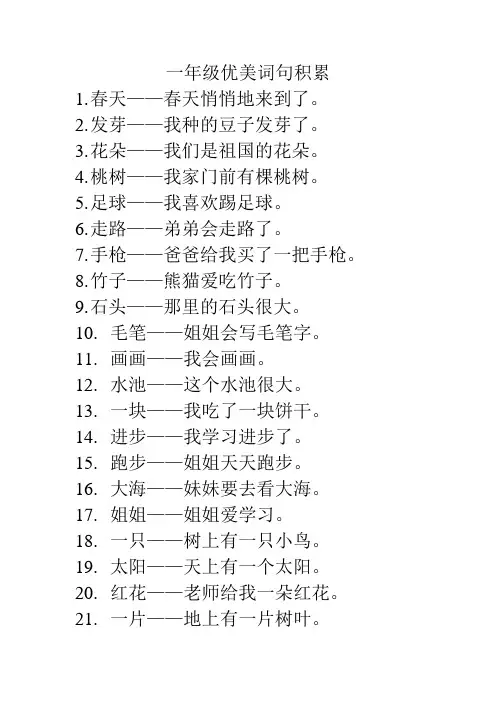 一年级优美词句积累

1.春天——春天悄悄地来到了。

2.发芽——我种的豆子发芽了。

3.花朵——我们是祖国的花朵。

4.桃树——我家门前有棵桃树。

5.足球——我喜欢踢足球。

6.走路——弟弟会走路了。

7.手枪——爸爸给我买了一把手枪。

8.竹子——熊猫爱吃竹子。

9.石头——那里的石头很大。

10. 毛笔——姐姐会写毛笔字。

11. 画画——我会画画。

12. 水池——这个水池很大。

13. 一块——我吃了一块饼干。

14. 进步——我学习进步了。

15. 跑步——姐姐天天跑步。

16. 大海——妹妹要去看大海。

17. 姐姐——姐姐爱学习。

18. 一只——树上有一只小鸟。

19. 太阳——天上有一个太阳。

20. 红花——老师给我一朵红花。

21. 一片——地上有一片树叶。